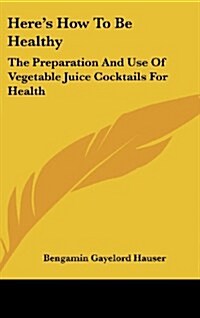 Here's How To Be Healthy

The Preparation And Use Of Vegetable Juice Cocktails For Health

Bengamin Gayelord Hauser